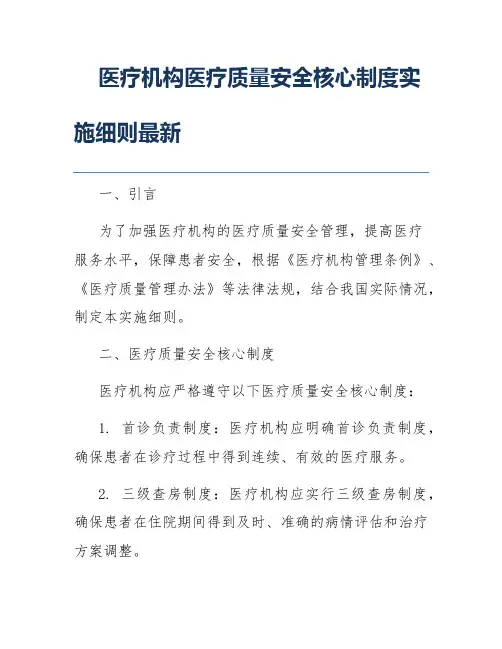 医疗机构医疗质量安全核心制度实施细则最新

一、引言

为了加强医疗机构的医疗质量安全管理，提高医疗服务水平，保障患者安全，根据《医疗机构管理条例》、《医疗质量管理办法》等法律法规，结合我国实际情况，制定本实施细则。

二、医疗质量安全核心制度

医疗机构应严格遵守以下医疗质量安全核心制度：

1. 首诊负责制度：医疗机构应明确首诊负责制度，确保患者在诊疗过程中得到连续、有效的医疗服务。

2. 三级查房制度：医疗机构应实行三级查房制度，确保患者在住院期间得到及时、准确的病情评估和治疗方案调整。